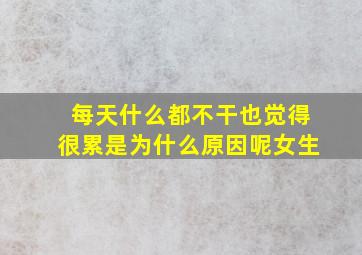 每天什么都不干也觉得很累是为什么原因呢女生